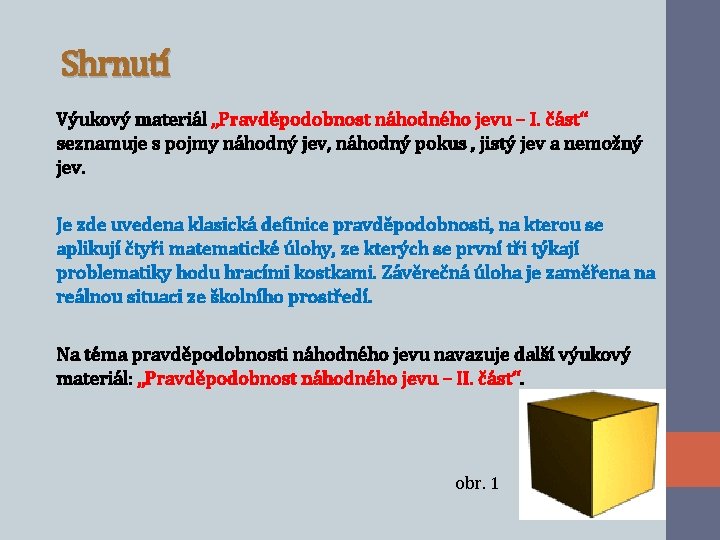 Shrnutí

Výukový materiál „Pravděpodobnost náhodného jevu – I. část“ seznamuje s pojmy náhodný jev, náhodný pokus , jistý jev a nemožný jev.

Je zde uvedena klasická definice pravděpodobnosti, na kterou se aplikují čtyři matematické úlohy, ze kterých se první tři týkají problematiky hodu hracími kostkami. Závěrečná úloha je zaměřena na reálnou situaci ze školního prostředí.

Na téma pravděpodobnosti náhodného jevu navazuje další výukový materiál: „Pravděpodobnost náhodného jevu – II. část“.

obr. 1